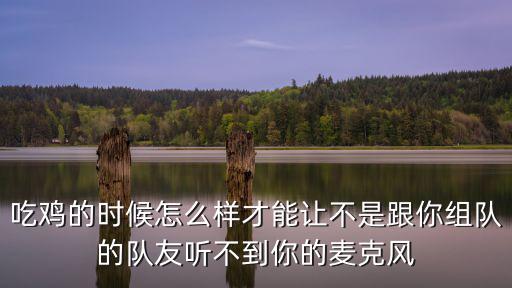 吃鸡的时候怎么样才能让不是跟你组队的队友听不到你的麦克风